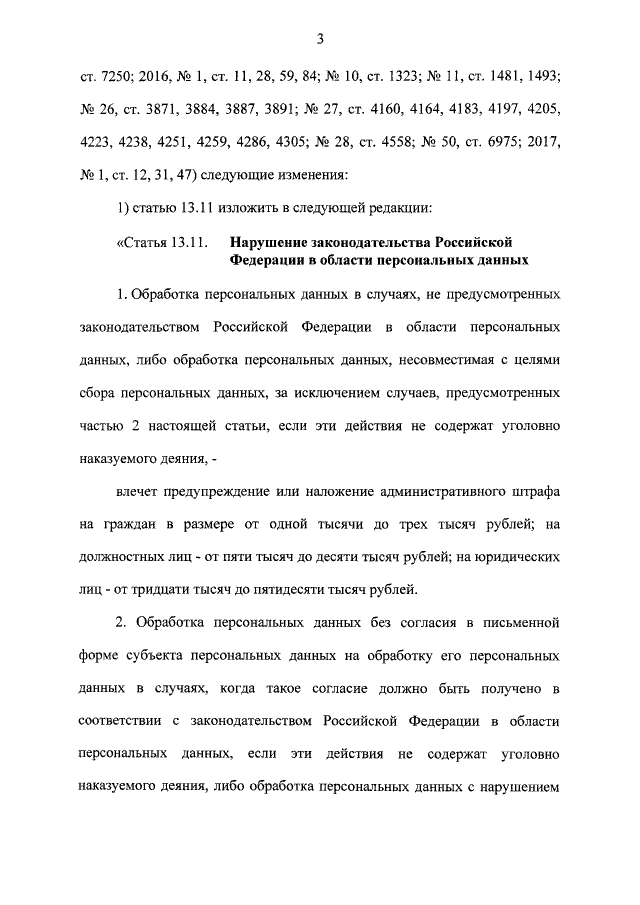 3

ст. 7250; 2016, № 1, ст. 11, 28, 59, 84; № 10, ст. 1323; № 11, ст. 1481, 1493; № 26, ст. 3871, 3884, 3887, 3891; № 27, ст. 4160, 4164, 4183, 4197, 4205, 4223, 4238, 4251, 4259, 4286, 4305; № 28, ст. 4558; № 50, ст. 6975; 2017, № 1, ст. 12, 31, 47) следующие изменения:

1) статью 13.11 изложить в следующей редакции:

«Статья 13.11. Нарушение законодательства Российской Федерации в области персональных данных

1. Обработка персональных данных в случаях, не предусмотренных законодательством Российской Федерации в области персональных данных, либо обработка персональных данных, несовместимая с целями сбора персональных данных, за исключением случаев, предусмотренных частью 2 настоящей статьи, если эти действия не содержат уголовно наказуемого деяния, -

влечет предупреждение или наложение административного штрафа на граждан в размере от одной тысячи до трех тысяч рублей; на должностных лиц - от пяти тысяч до десяти тысяч рублей; на юридических лиц - от тридцати тысяч до пятидесяти тысяч рублей.

2. Обработка персональных данных без согласия в письменной форме субъекта персональных данных на обработку его персональных данных в случаях, когда такое согласие должно быть получено в соответствии с законодательством Российской Федерации в области персональных данных, если эти действия не содержат уголовно наказуемого деяния, либо обработка персональных данных с нарушением